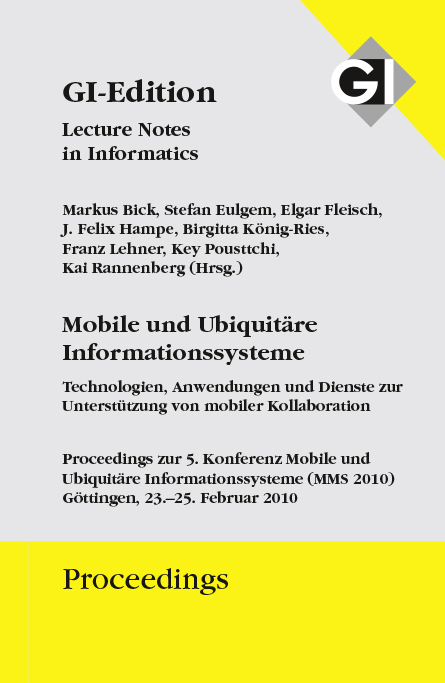 GI

GI-Edition

Lecture Notes in Informatics

Markus Bick, Stefan Eulgem, Elgar Fleisch, J. Felix Hampe, Birgitta König-Ries, Franz Lehner, Key Pousttchi, Kai Rannenberg (Hrsg.)

Mobile und Ubiquitäre Informationssysteme

Technologien, Anwendungen und Dienste zur Unterstützung von mobiler Kollaboration

Proceedings zur 5. Konferenz Mobile und Ubiquitäre Informationssysteme (MMS 2010) Göttingen, 23.–25. Februar 2010

Proceedings